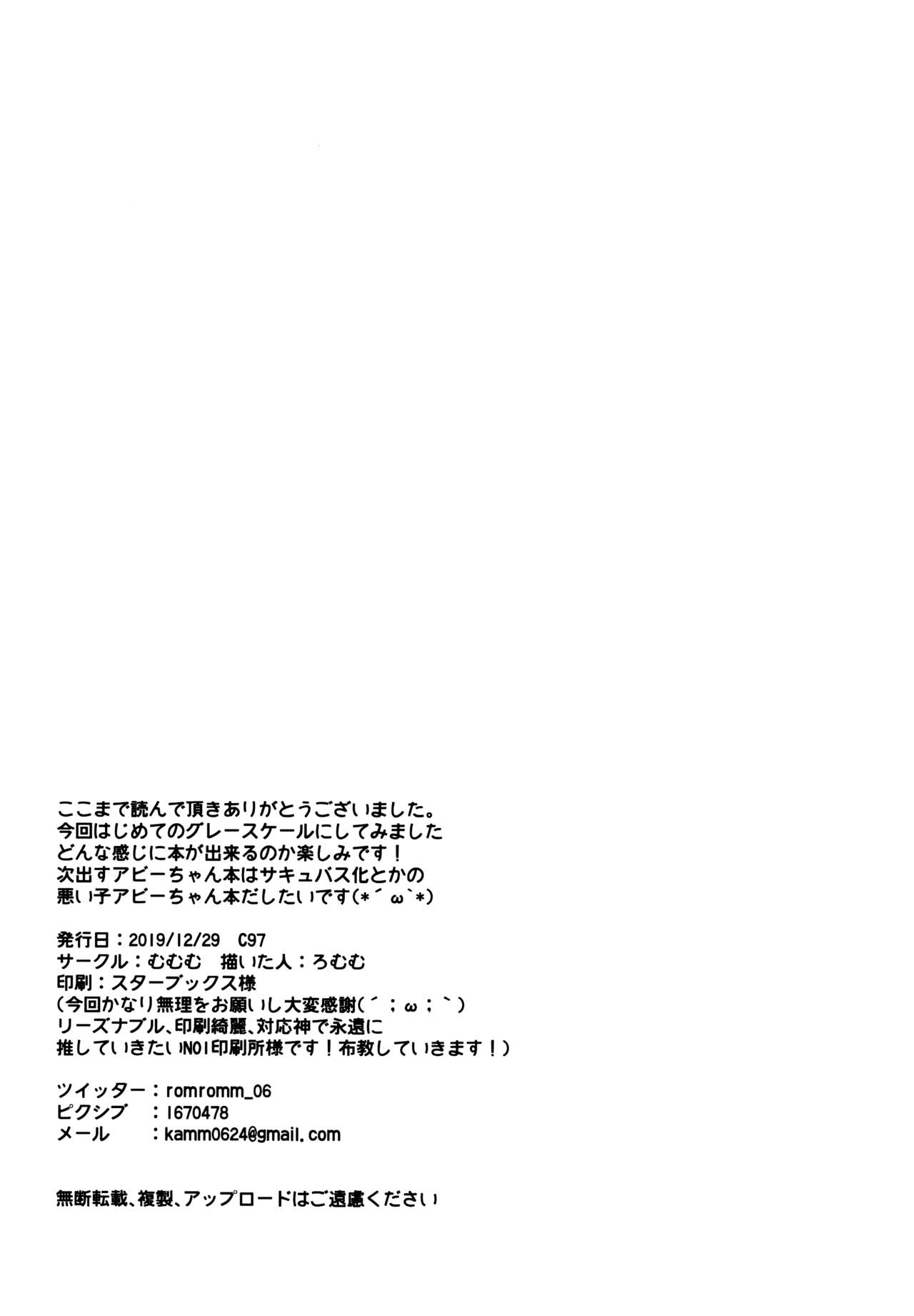 ここまで読んで頂きありがとうございました。
今回はじめてのグレースケールにしてみました
どんな感じに本が出来るのか楽しみです！
次出すアビーちゃん本はサキュバス化とかの
悪い子アビーちゃん本だしたいです(*´ω`*)

発行日：2019/12/29 C97
サークル：むむむ 描いた人：ろむむ
印刷：スターブックス様
(今回かなり無理をお願いし大変感謝(´；ω；`)
リーズナブル、印刷綺麗、対応神で永遠に
推していきたいNO1印刷所様です！布教していきます！)

ツイッター：romromm_06
ピクシブ ：1670478
メール ：kamm0624@gmail.com

無断転載、複製、アップロードはご遠慮ください